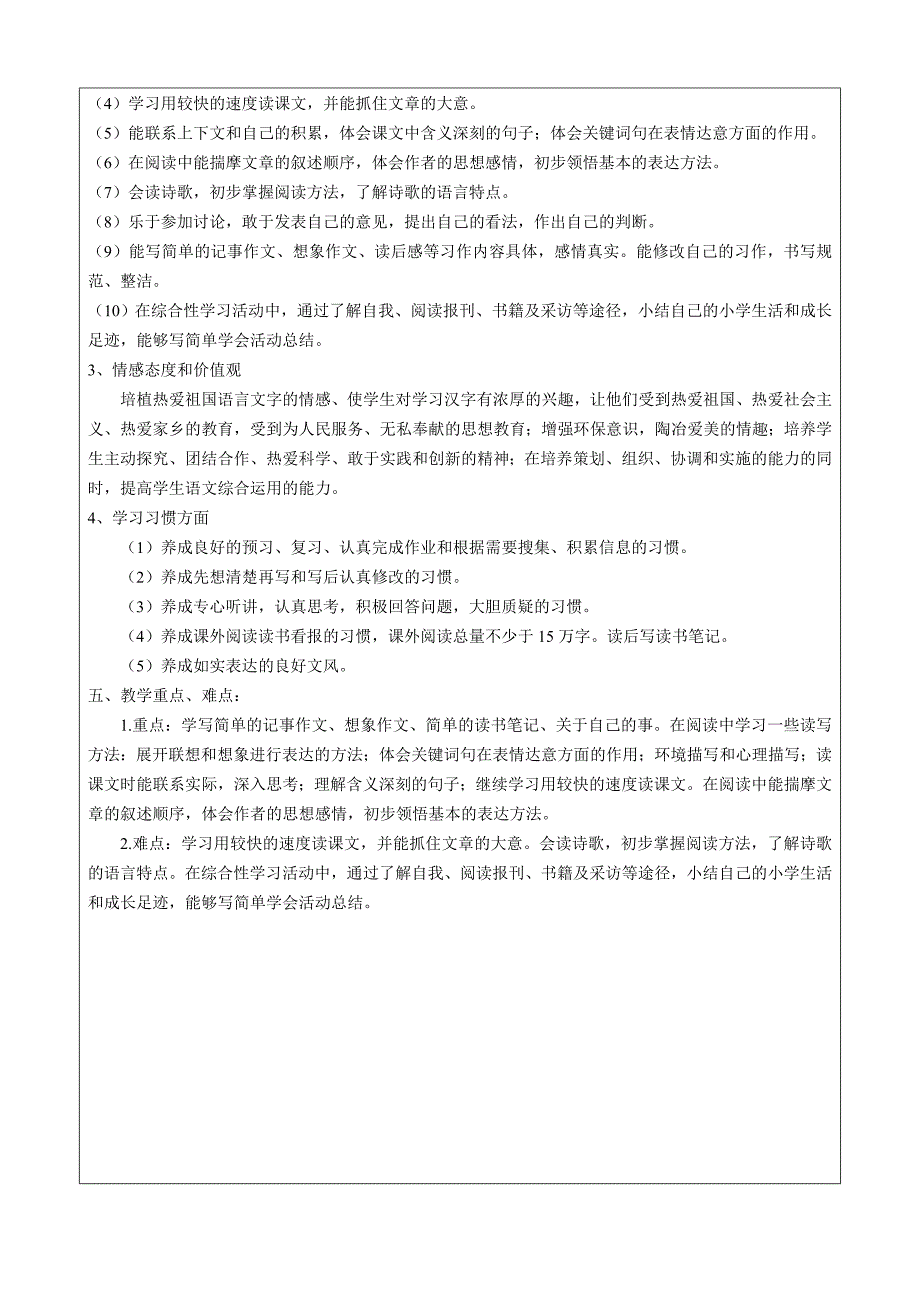 （4）学习用较快的速度读课文，并能抓住文章的大意。
（5）能联系上下文和自己的积累，体会课文中含义深刻的句子；体会关键词句在表情达意方面的作用。
（6）在阅读中能揣摩文章的叙述顺序，体会作者的思想感情，初步领悟基本的表达方法。
（7）会读诗歌，初步掌握阅读方法，了解诗歌的语言特点。
（8）乐于参加讨论，敢于发表自己的意见，提出自己的看法，作出自己的判断。
（9）能写简单的记事作文、想象作文、读后感等习作内容具体，感情真实。能修改自己的习作，书写规范、整洁。
（10）在综合性学习活动中，通过了解自我、阅读报刊、书籍及采访等途径，小结自己的小学生活和成长足迹，能够写简单学会活动总结。
3、情感态度和价值观
培植热爱祖国语言文字的情感、使学生对学习汉字有浓厚的兴趣，让他们受到热爱祖国、热爱社会主义、热爱家乡的教育，受到为人民服务、无私奉献的思想教育；增强环保意识，陶冶爱美的情趣；培养学生主动探究、团结合作、热爱科学、敢于实践和创新的精神；在培养策划、组织、协调和实施的能力的同时，提高学生语文综合运用的能力。
4、学习习惯方面
（1）养成良好的预习、复习、认真完成作业和根据需要搜集、积累信息的习惯。
（2）养成先想清楚再写和写后认真修改的习惯。
（3）养成专心听讲，认真思考，积极回答问题，大胆质疑的习惯。
（4）养成课外阅读读书看报的习惯，课外阅读总量不少于 15 万字。读后写读书笔记。
（5）养成如实表达的良好文风。
五、教学重点、难点：
1.重点：学写简单的记事作文、想象作文、简单的读书笔记、关于自己的事。在阅读中学习一些读写方法；展开联想和想象进行表达的方法；体会关键词句在表情达意方面的作用；环境描写和心理描写；读课文时能联系实际，深入思考；理解含义深刻的句子；继续学习用较快的速度读课文。在阅读中能揣摩文章的叙述顺序，体会作者的思想感情，初步领悟基本的表达方法。
2.难点：学习用较快的速度读课文，并能抓住文章的大意。会读诗歌，初步掌握阅读方法，了解诗歌的语言特点。在综合性学习活动中，通过了解自我、阅读报刊、书籍及采访等途径，小结自己的小学生活和成长足迹，能够写简单学会活动总结。